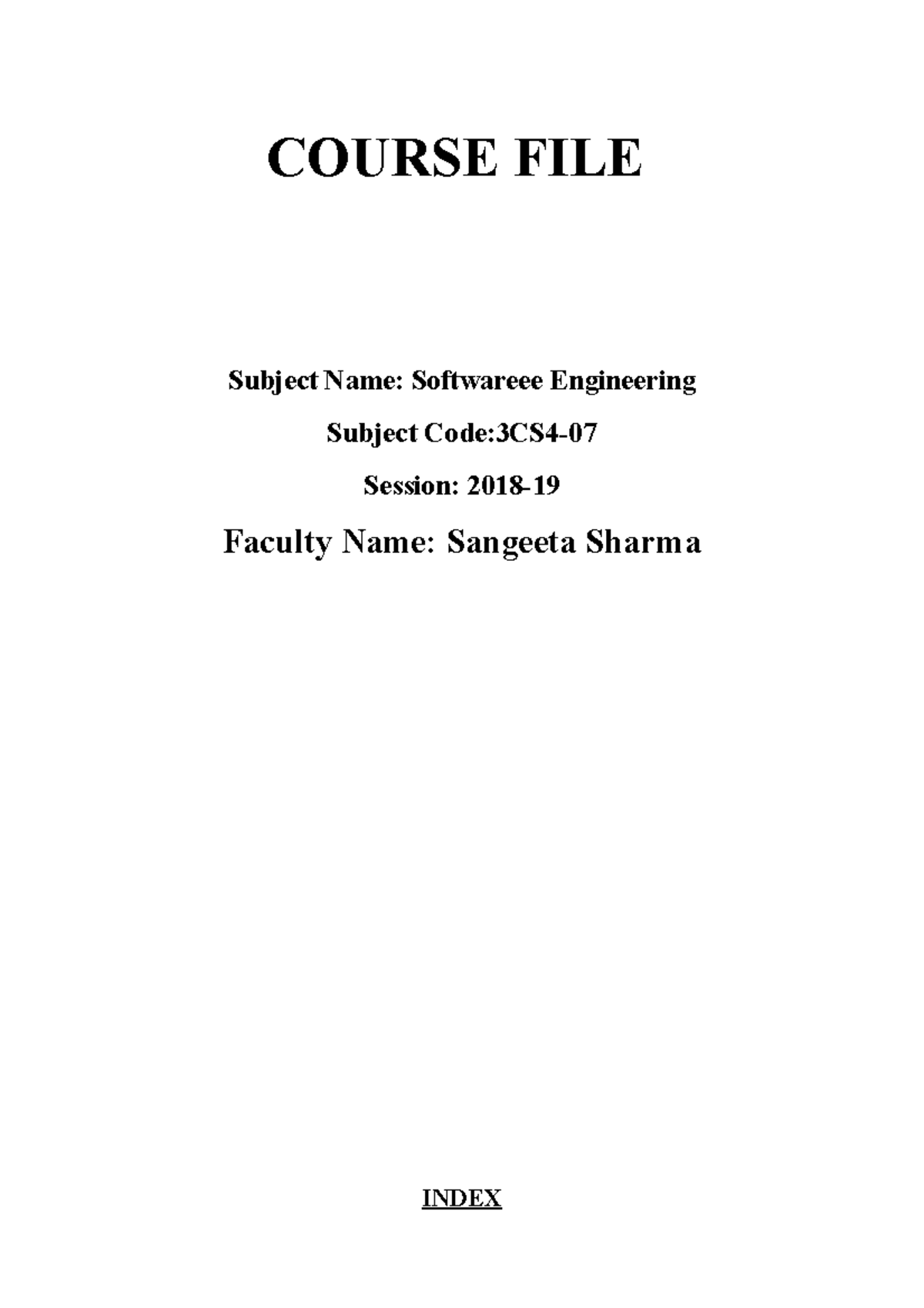 COURSE FILE

Subject Name: Softwareee Engineering

Subject Code:3CS4-07

Session: 2018-19

Faculty Name: Sangeeta Sharma

INDEX